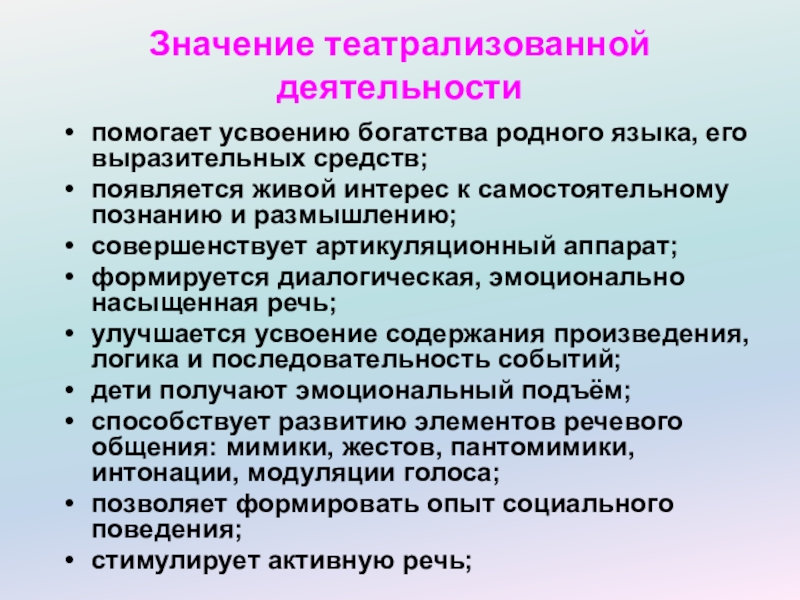 Значение театрализованной деятельности

• помогает усвоению богатства родного языка, его выразительных средств;
• появляется живой интерес к самостоятельному познанию и размышлению;
• совершенствует артикуляционный аппарат;
• формируется диалогическая, эмоционально насыщенная речь;
• улучшается усвоение содержания произведения, логика и последовательность событий;
• дети получают эмоциональный подъём;
• способствует развитию элементов речевого общения: мимики, жестов, пантомимики, интонации, модуляции голоса;
• позволяет формировать опыт социального поведения;
• стимулирует активную речь;